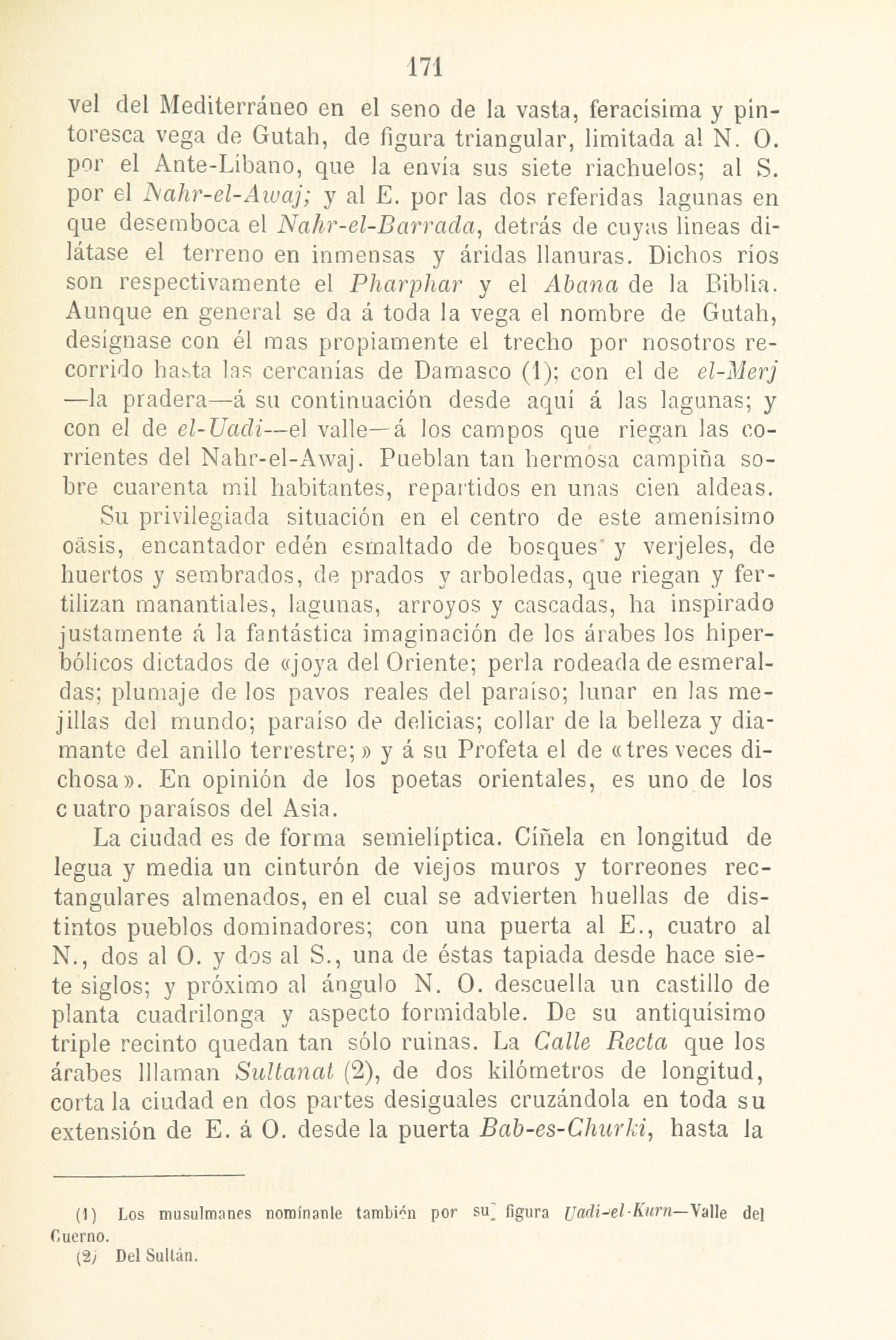 171

vel del Mediterráneo en el seno de la vasta, feracísima y pintoresca vega de Gutah, de figura triangular, limitada al N. O. por el Ante-Líbano, que la envía sus siete riachuelos; al S. por el Nahr-el-Awaj; y al E. por las dos referidas lagunas en que desemboca el Nahr-el-Barrada, detrás de cuyas lineas dilátase el terreno en inmensas y áridas llanuras. Dichos ríos son respectivamente el Pharphar y el Abana de la Biblia. Aunque en general se da á toda la vega el nombre de Gutah, desígnase con él mas propiamente el trecho por nosotros recorrido hasta las cercanías de Damasco (1); con el de el-Merj —la pradera—á su continuación desde aquí á las lagunas; y con el de el-Uadi—el valle—á los campos que riegan las corrientes del Nahr-el-Awaj. Pueblan tan hermosa campiña sobre cuarenta mil habitantes, repartidos en unas cien aldeas.

Su privilegiada situación en el centro de este amenísimo oäsis, encantador edén esmaltado de bosques y verjeles, de huertos y sembrados, de prados y arboledas, que riegan y fertilizan manantiales, lagunas, arroyos y cascadas, ha inspirado justamente á la fantástica imaginación de los árabes los hiperbólicos dictados de «joya del Oriente; perla rodeada de esmeraldas; plumaje de los pavos reales del paraíso; lunar en las mejillas del mundo; paraíso de delicias; collar de la belleza y diamante del anillo terrestre;» y á su Profeta el de «tres veces dichosa». En opinión de los poetas orientales, es uno de los cuatro paraísos del Asia.

La ciudad es de forma semielíptica. Cíñela en longitud de legua y media un cinturón de viejos muros y torreones rectangulares almenados, en el cual se advierten huellas de distintos pueblos dominadores; con una puerta al E., cuatro al N., dos al O. y dos al S., una de éstas tapiada desde hace siete siglos; y próximo al ángulo N. O. descuella un castillo de planta cuadrilonga y aspecto formidable. De su antiquísimo triple recinto quedan tan sólo ruinas. La Calle Recta que los árabes llaman Sultanat (2), de dos kilómetros de longitud, corta la ciudad en dos partes desiguales cruzándola en toda su extensión de E. á O. desde la puerta Bab-es-Churki, hasta la

(1) Los musulmanes nomínanle también por su figura Uadi-el-Kurn—Valle del Cuerno.
(2) Del Sultán.